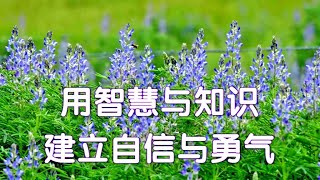 用智慧与知识
建立自信与勇气